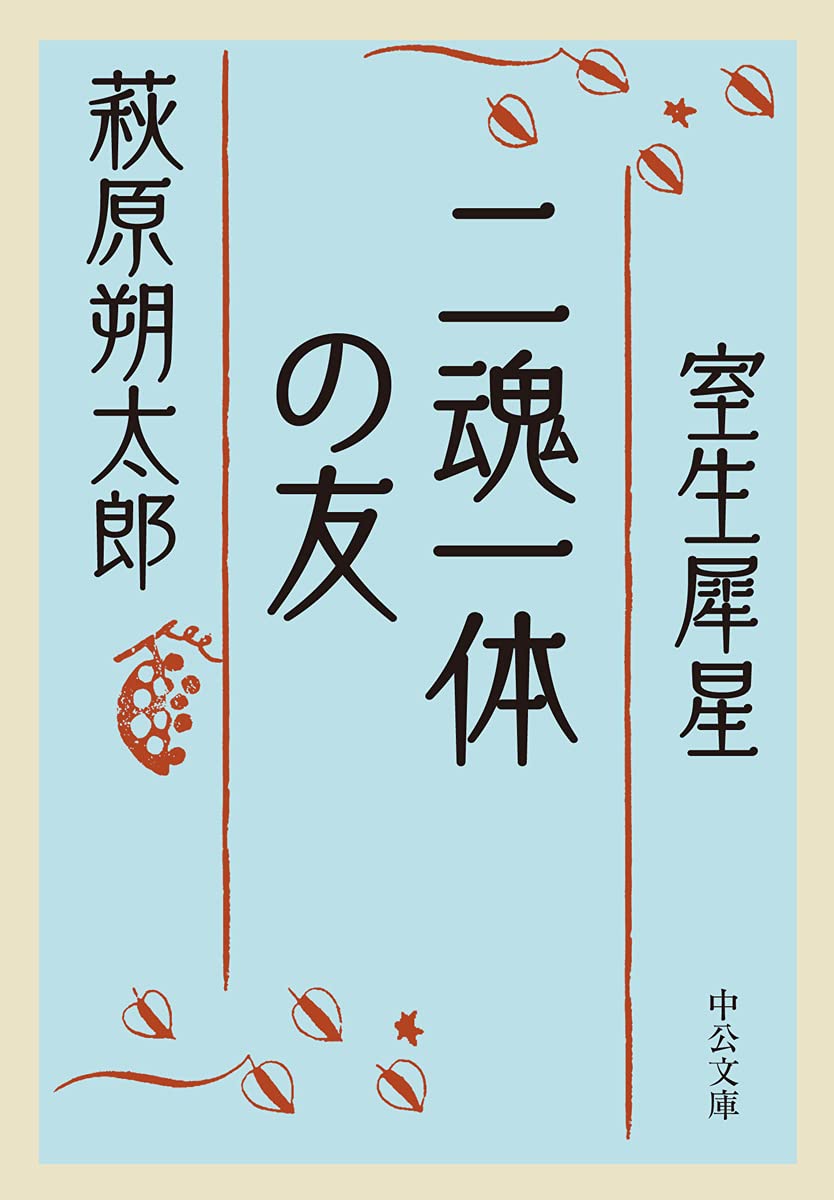 室生犀星

二魂一体の友

萩原朔太郎

中公文庫